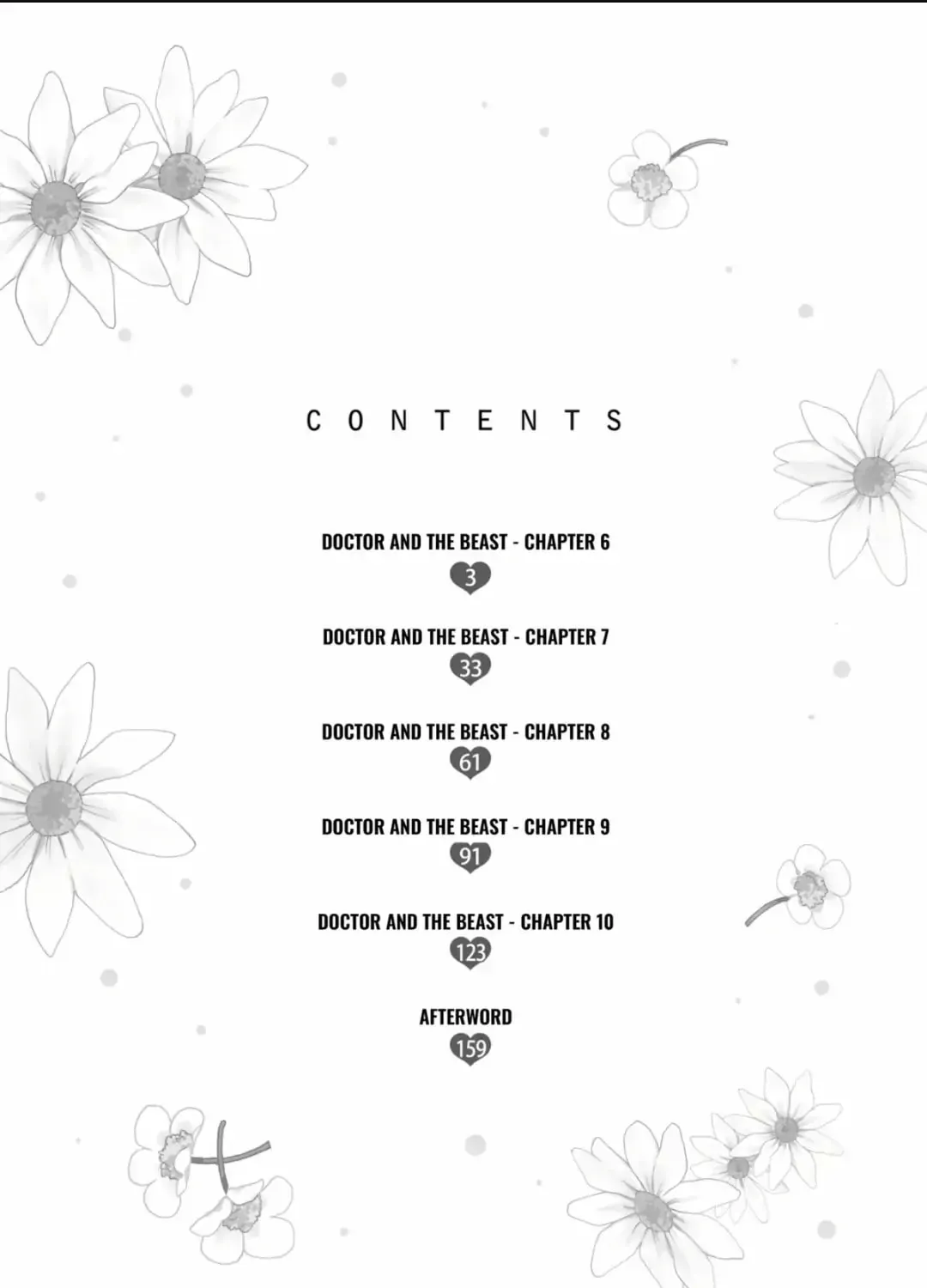 CONTENTS

DOCTOR AND THE BEAST - CHAPTER 6
3

DOCTOR AND THE BEAST - CHAPTER 7
33

DOCTOR AND THE BEAST - CHAPTER 8
61

DOCTOR AND THE BEAST - CHAPTER 9
91

DOCTOR AND THE BEAST - CHAPTER 10
123

AFTERWORD
159